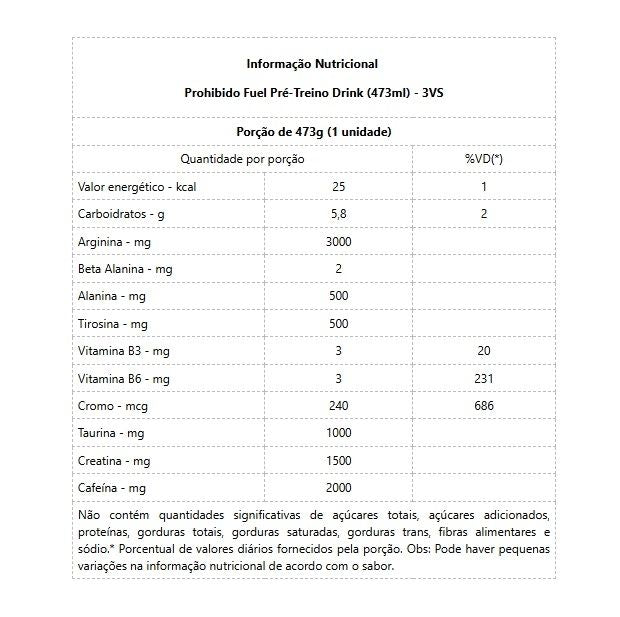 Informação Nutricional

Prohibido Fuel Pré-Treino Drink (473ml) - 3VS

Porção de 473g (1 unidade)

| Quantidade por porção | | %VD(*) |
|---|---|---|
| Valor energético - kcal | 25 | 1 |
| Carboidratos - g | 5,8 | 2 |
| Arginina - mg | 3000 | |
| Beta Alanina - mg | 2 | |
| Alanina - mg | 500 | |
| Tirosina - mg | 500 | |
| Vitamina B3 - mg | 3 | 20 |
| Vitamina B6 - mg | 3 | 231 |
| Cromo - mcg | 240 | 686 |
| Taurina - mg | 1000 | |
| Creatina - mg | 1500 | |
| Cafeína - mg | 2000 | |

Não contém quantidades significativas de açúcares totais, açúcares adicionados, proteínas, gorduras totais, gorduras saturadas, gorduras trans, fibras alimentares e sódio.* Porcentual de valores diários fornecidos pela porção. Obs: Pode haver pequenas variações na informação nutricional de acordo com o sabor.